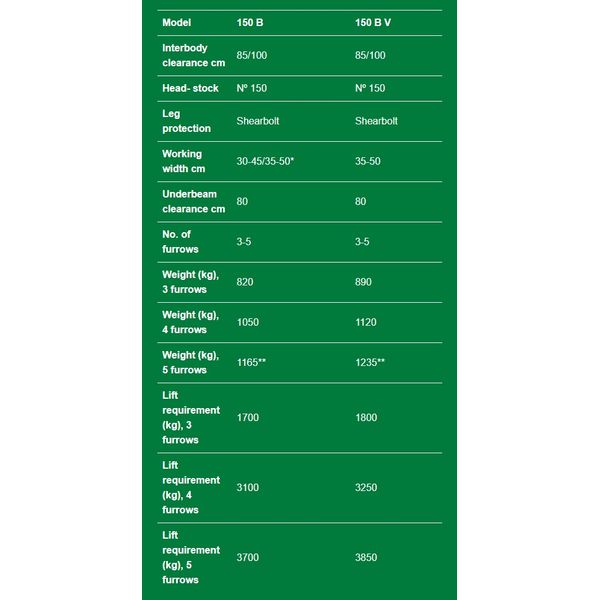 | Model | 150 B | 150 B V |
|---|---|---|
| Interbody clearance cm | 85/100 | 85/100 |
| Head- stock | Nº 150 | Nº 150 |
| Leg protection | Shearbolt | Shearbolt |
| Working width cm | 30-45/35-50* | 35-50 |
| Underbeam clearance cm | 80 | 80 |
| No. of furrows | 3-5 | 3-5 |
| Weight (kg), 3 furrows | 820 | 890 |
| Weight (kg), 4 furrows | 1050 | 1120 |
| Weight (kg), 5 furrows | 1165** | 1235** |
| Lift requirement (kg), 3 furrows | 1700 | 1800 |
| Lift requirement (kg), 4 furrows | 3100 | 3250 |
| Lift requirement (kg), 5 furrows | 3700 | 3850 |